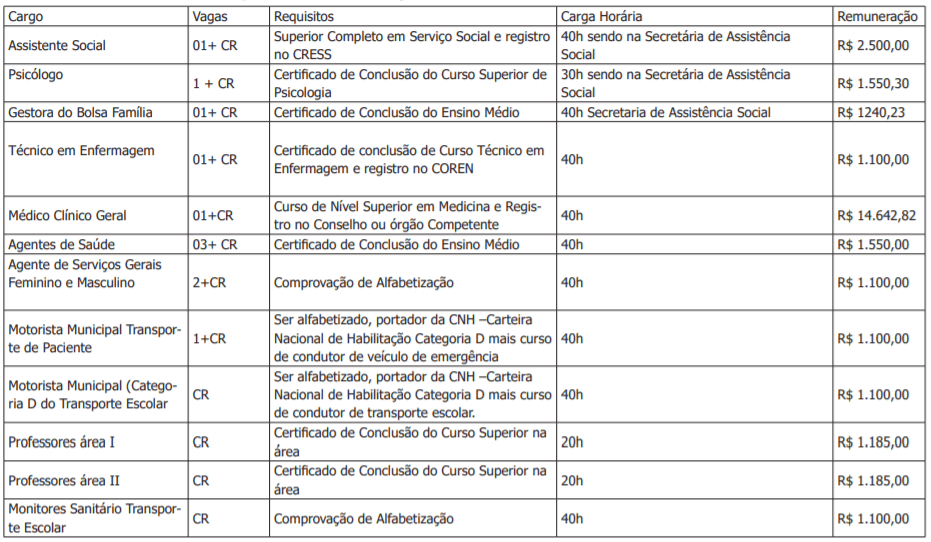 | Cargo | Vagas | Requisitos | Carga Horária | Remuneração |
|---|---|---|---|---|
| Assistente Social | 01+ CR | Superior Completo em Serviço Social e registro no CRESS | 40h sendo na Secretária de Assistência Social | R$ 2.500,00 |
| Psicólogo | 1 + CR | Certificado de Conclusão do Curso Superior de Psicologia | 30h sendo na Secretária de Assistência Social | R$ 1.550,30 |
| Gestora do Bolsa Família | 01+ CR | Certificado de Conclusão do Ensino Médio | 40h Secretaria de Assistência Social | R$ 1240,23 |
| Técnico em Enfermagem | 01+ CR | Certificado de conclusão de Curso Técnico em Enfermagem e registro no COREN | 40h | R$ 1.100,00 |
| Médico Clínico Geral | 01+CR | Curso de Nível Superior em Medicina e Registro no Conselho ou órgão Competente | 40h | R$ 14.642,82 |
| Agentes de Saúde | 03+ CR | Certificado de Conclusão do Ensino Médio | 40h | R$ 1.550,00 |
| Agente de Serviços Gerais Feminino e Masculino | 2+CR | Comprovação de Alfabetização | 40h | R$ 1.100,00 |
| Motorista Municipal Transporte de Paciente | 1+CR | Ser alfabetizado, portador da CNH –Carteira Nacional de Habilitação Categoria D mais curso de condutor de veículo de emergência | 40h | R$ 1.100,00 |
| Motorista Municipal (Categoria D do Transporte Escolar | CR | Ser alfabetizado, portador da CNH –Carteira Nacional de Habilitação Categoria D mais curso de condutor de transporte escolar. | 40h | R$ 1.100,00 |
| Professores área I | CR | Certificado de Conclusão do Curso Superior na área | 20h | R$ 1.185,00 |
| Professores área II | CR | Certificado de Conclusão do Curso Superior na área | 20h | R$ 1.185,00 |
| Monitores Sanitário Transporte Escolar | CR | Comprovação de Alfabetização | 40h | R$ 1.100,00 |